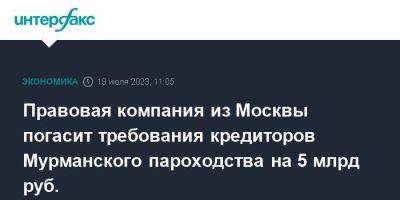 интерфакс

ЭКОНОМИКА 19 июля 2023, 11:05

Правовая компания из Москвы погасит требования кредиторов Мурманского пароходства на 5 млрд руб.